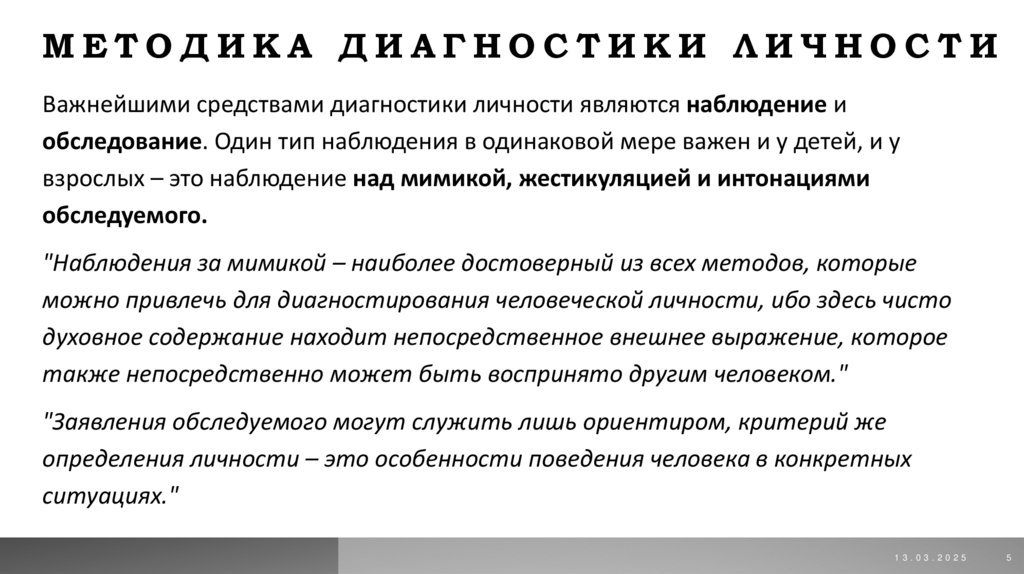 МЕТОДИКА ДИАГНОСТИКИ ЛИЧНОСТИ

Важнейшими средствами диагностики личности являются наблюдение и обследование. Один тип наблюдения в одинаковой мере важен и у детей, и у взрослых – это наблюдение над мимикой, жестикуляцией и интонациями обследуемого.

"Наблюдения за мимикой – наиболее достоверный из всех методов, которые можно привлечь для диагностирования человеческой личности, ибо здесь чисто духовное содержание находит непосредственное внешнее выражение, которое также непосредственно может быть воспринято другим человеком."

"Заявления обследуемого могут служить лишь ориентиром, критерий же определения личности – это особенности поведения человека в конкретных ситуациях."

13.03.2025 5